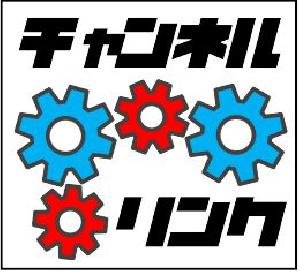 チャンネル

リンク